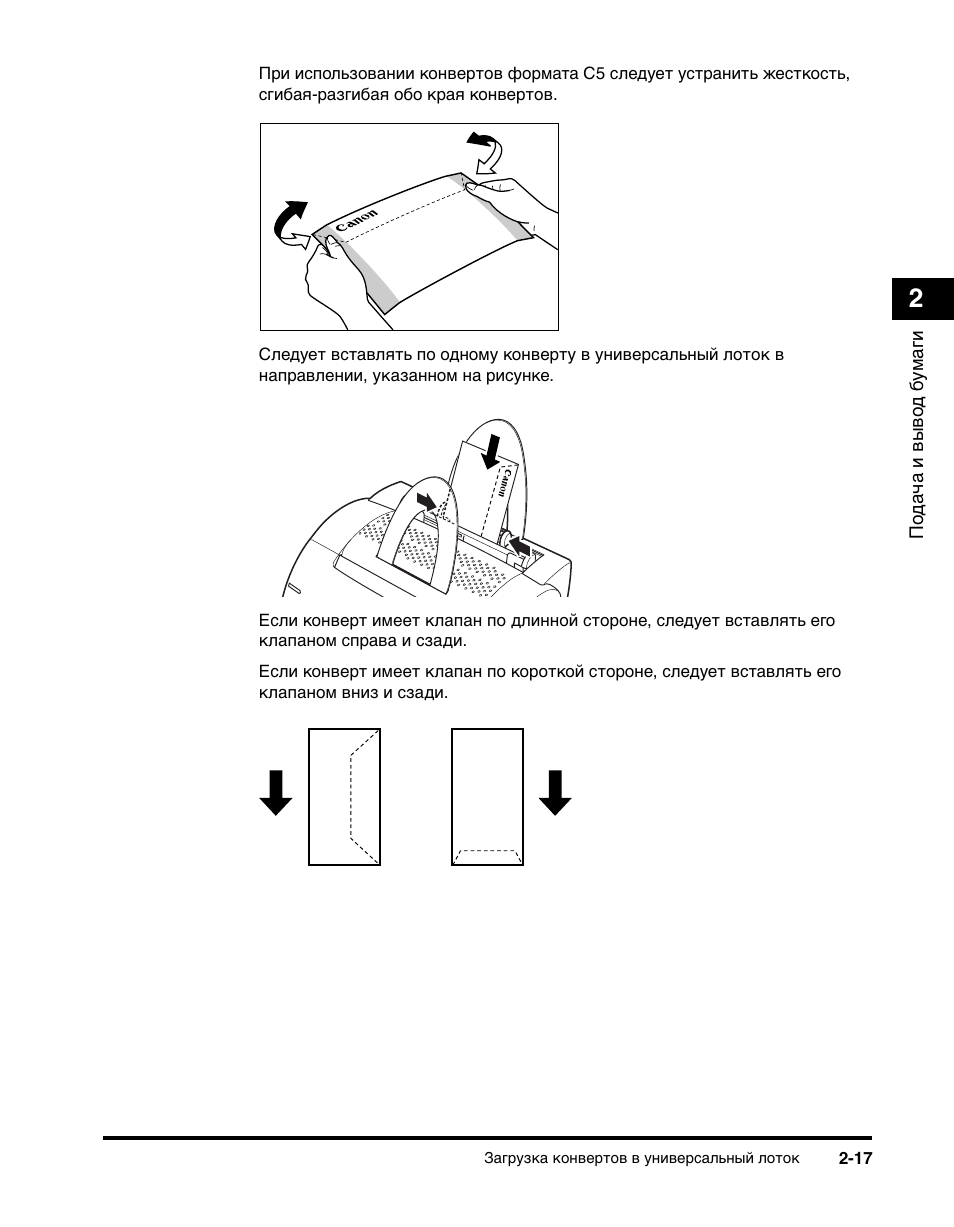 При использовании конвертов формата C5 следует устранить жесткость, сгибая-разгибая обо края конвертов.

Canon

Следует вставлять по одному конверту в универсальный лоток в направлении, указанном на рисунке.

Canon

Если конверт имеет клапан по длинной стороне, следует вставлять его клапаном справа и сзади.

Если конверт имеет клапан по короткой стороне, следует вставлять его клапаном вниз и сзади.

2

Подача и вывод бумаги

Загрузка конвертов в универсальный лоток 2-17